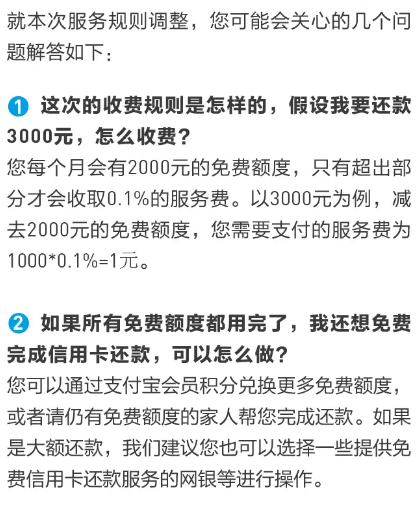 就本次服务规则调整，您可能会关心的几个问题解答如下：

1 这次的收费规则是怎样的，假设我要还款3000元，怎么收费？
您每个月会有2000元的免费额度，只有超出部分才会收取0.1%的服务费。以3000元为例，减去2000元的免费额度，您需要支付的服务费为1000*0.1%=1元。

2 如果所有免费额度都用完了，我还想免费完成信用卡还款，可以怎么做？
您可以通过支付宝会员积分兑换更多免费额度，或者请仍有免费额度的家人帮您完成还款。如果是大额还款，我们建议您也可以选择一些提供免费信用卡还款服务的网银等进行操作。